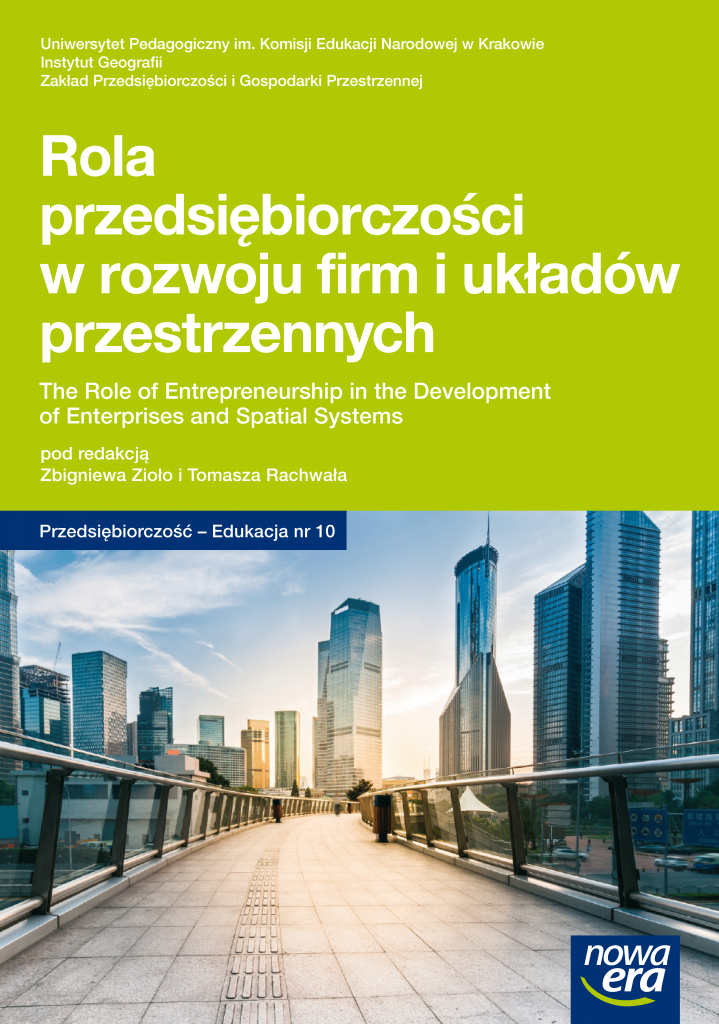 Uniwersytet Pedagogiczny im. Komisji Edukacji Narodowej w Krakowie
Instytut Geografii
Zakład Przedsiębiorczości i Gospodarki Przestrzennej

Rola przedsiębiorczości w rozwoju firm i układów przestrzennych

The Role of Entrepreneurship in the Development of Enterprises and Spatial Systems

pod redakcją
Zbigniewa Zioło i Tomasza Rachwała

Przedsiębiorczość – Edukacja nr 10

nowa era